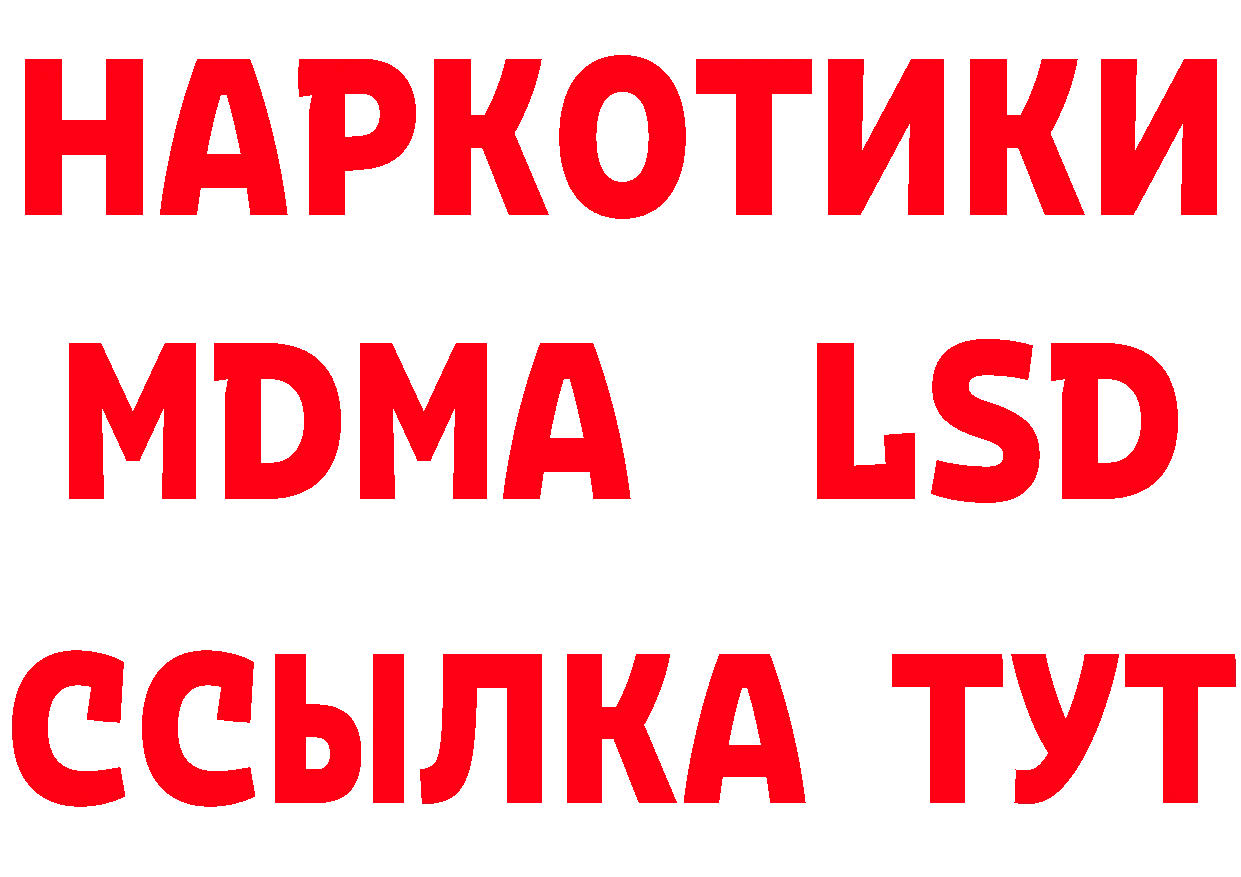 НАРКОТИКИ
MDMA LSD
ССЫЛКА ТУТ